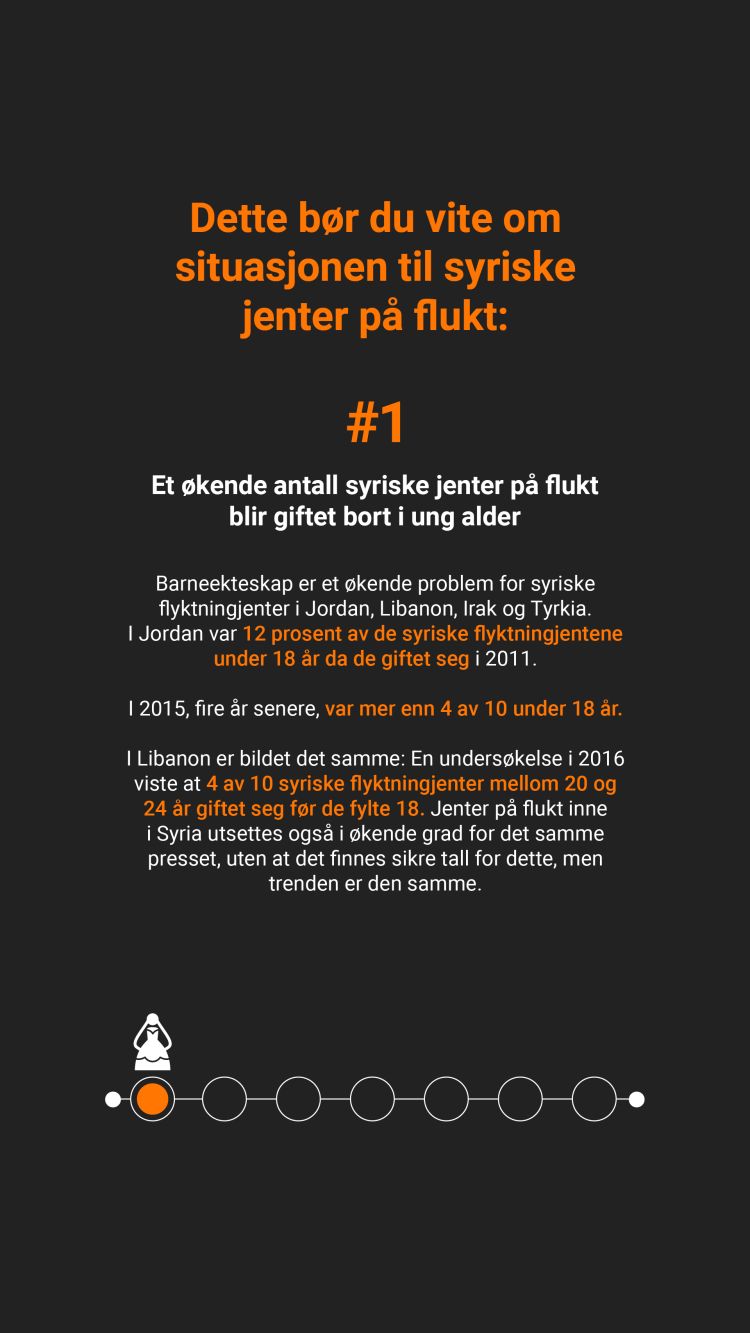 Dette bør du vite om situasjonen til syriske jenter på flukt:

#1

Et økende antall syriske jenter på flukt blir giftet bort i ung alder

Barneekteskap er et økende problem for syriske flyktningjenter i Jordan, Libanon, Irak og Tyrkia. I Jordan var 12 prosent av de syriske flyktningjentene under 18 år da de giftet seg i 2011.

I 2015, fire år senere, var mer enn 4 av 10 under 18 år.

I Libanon er bildet det samme: En undersøkelse i 2016 viste at 4 av 10 syriske flyktningjenter mellom 20 og 24 år giftet seg før de fylte 18. Jenter på flukt inne i Syria utsettes også i økende grad for det samme presset, uten at det finnes sikre tall for dette, men trenden er den samme.